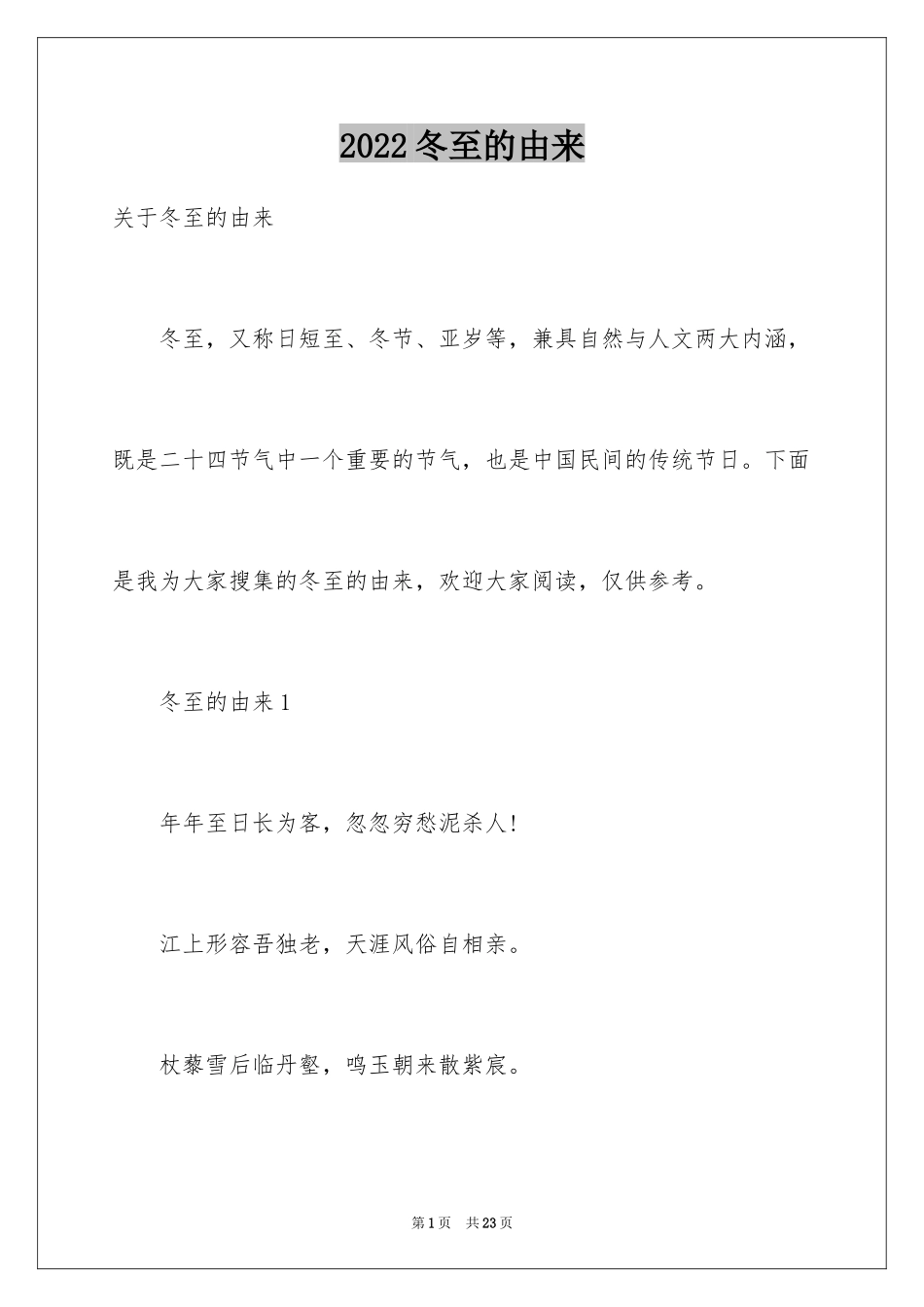 2022冬至的由来

关于冬至的由来

冬至，又称日短至、冬节、亚岁等，兼具自然与人文两大内涵，既是二十四节气中一个重要的节气，也是中国民间的传统节日。下面是我为大家搜集的冬至的由来，欢迎大家阅读，仅供参考。

冬至的由来1

年年至日长为客，忽忽穷愁泥杀人!

江上形容吾独老，天涯风俗自相亲。

杖藜雪后临丹壑，鸣玉朝来散紫宸。

第1页 共23页